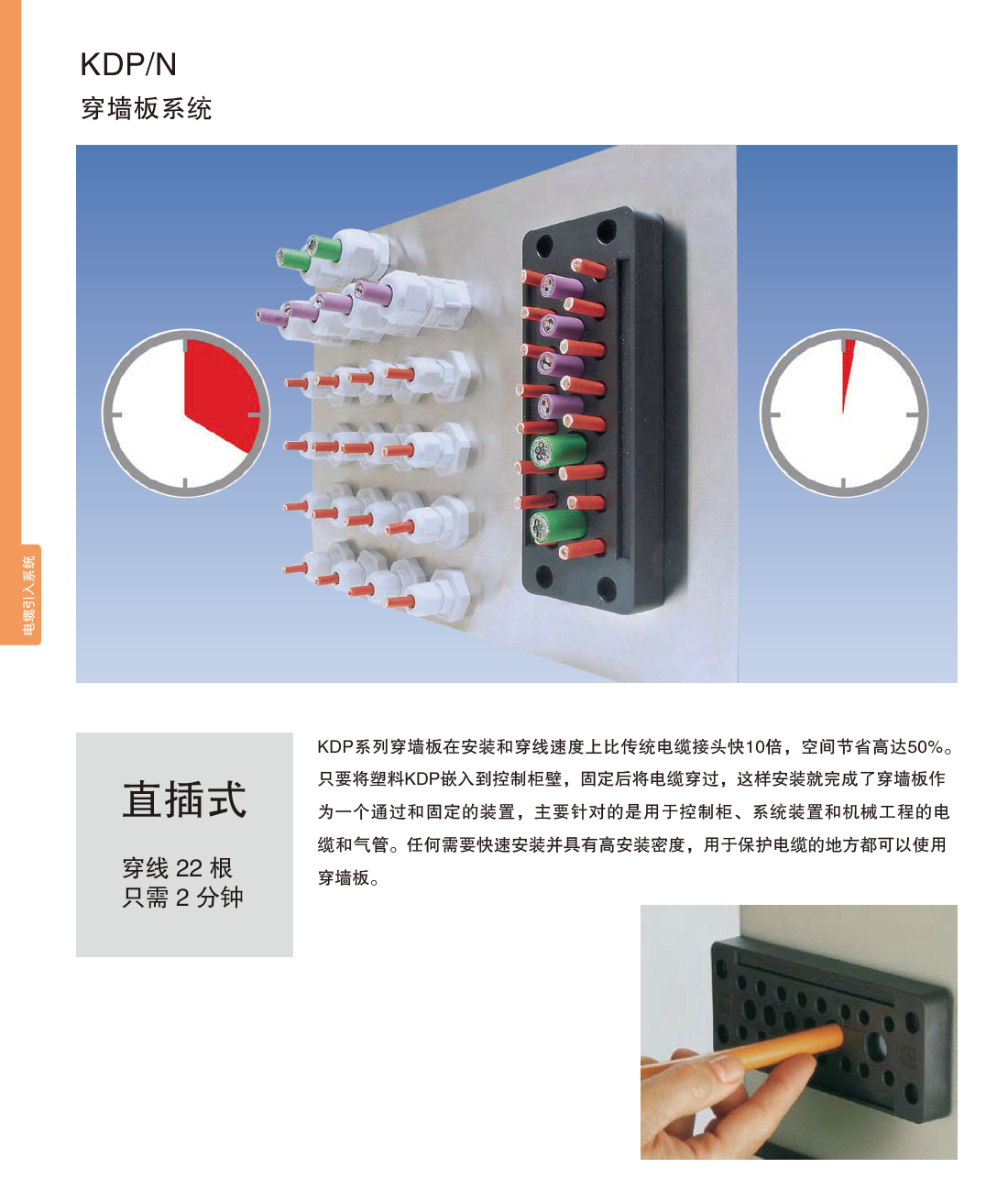 KDP/N
穿墙板系统

电缆引入系统

直插式

穿线22根
只需2分钟

KDP系列穿墙板在安装和穿线速度上比传统电缆接头快10倍，空间节省高达50%。只要将塑料KDP嵌入到控制柜壁，固定后将电缆穿过，这样安装就完成了穿墙板作为一个通过和固定的装置，主要针对的是用于控制柜、系统装置和机械工程的电缆和气管。任何需要快速安装并具有高安装密度，用于保护电缆的地方都可以使用穿墙板。